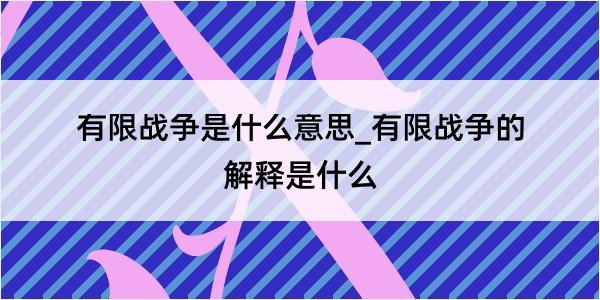 有限战争是什么意思_有限战争的解释是什么